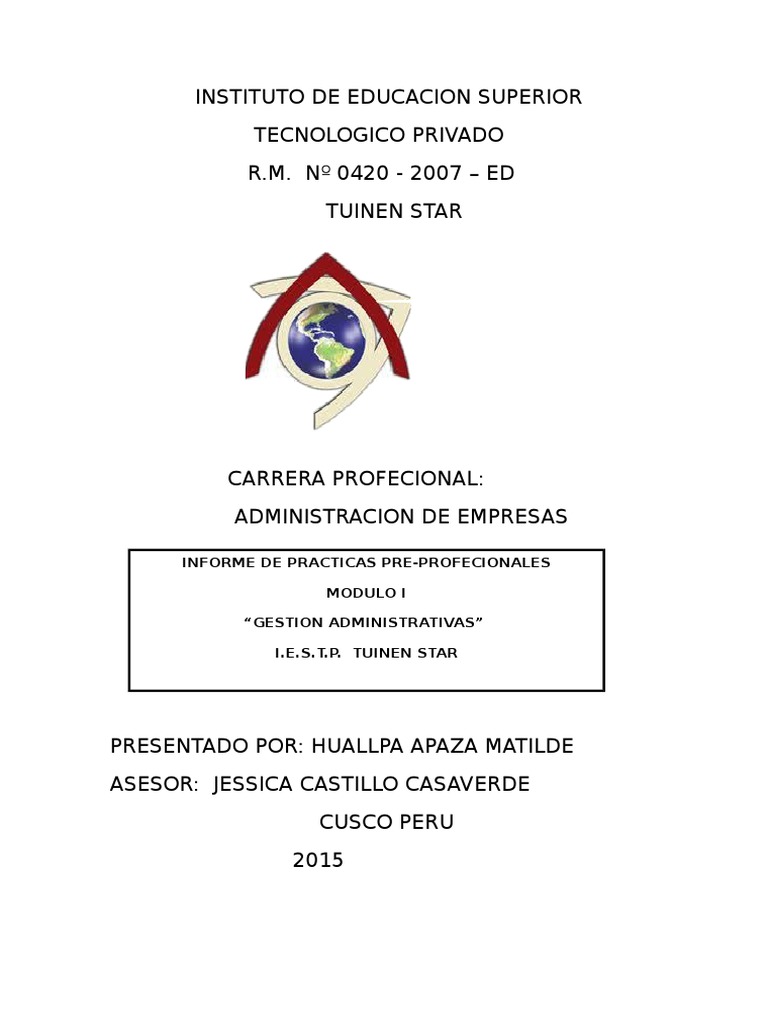 INSTITUTO DE EDUCACION SUPERIOR

TECNOLOGICO PRIVADO

R.M. Nº 0420 - 2007 – ED

TUINEN STAR

CARRERA PROFECIONAL:

ADMINISTRACION DE EMPRESAS

INFORME DE PRACTICAS PRE-PROFECIONALES

MODULO I

"GESTION ADMINISTRATIVAS"

I.E.S.T.P. TUINEN STAR

PRESENTADO POR: HUALLPA APAZA MATILDE

ASESOR: JESSICA CASTILLO CASAVERDE

CUSCO PERU

2015